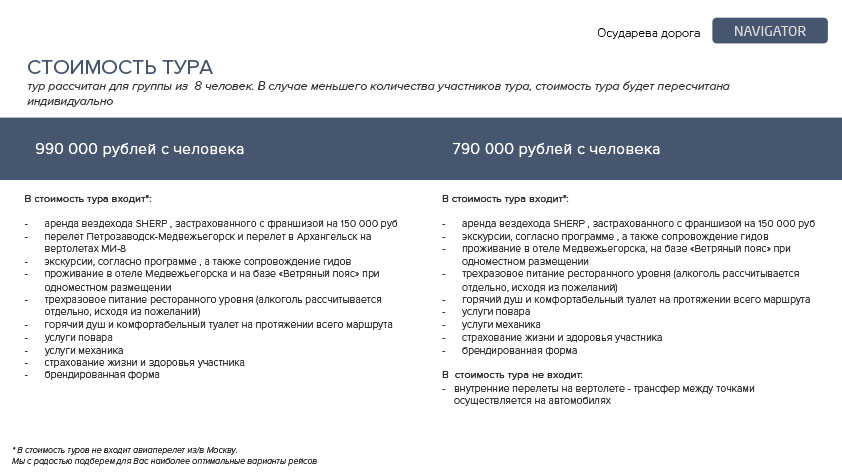 Осударева дорога NAVIGATOR

СТОИМОСТЬ ТУРА

тур рассчитан для группы из 8 человек. В случае меньшего количества участников тура, стоимость тура будет пересчитана индивидуально

990 000 рублей с человека

В стоимость тура входит*:

- аренда вездехода SHERP , застрахованного с франшизой на 150 000 руб
- перелет Петрозаводск-Медвежьегорск и перелет в Архангельск на вертолетах МИ-8
- экскурсии, согласно программе , а также сопровождение гидов
- проживание в отеле Медвежьегорска и на базе «Ветряный пояс» при одноместном размещении
- трехразовое питание ресторанного уровня (алкоголь рассчитывается отдельно, исходя из пожеланий)
- горячий душ и комфортабельный туалет на протяжении всего маршрута
- услуги повара
- услуги механика
- страхование жизни и здоровья участника
- брендированная форма

790 000 рублей с человека

В стоимость тура входит*:

- аренда вездехода SHERP , застрахованного с франшизой на 150 000 руб
- экскурсии, согласно программе , а также сопровождение гидов
- проживание в отеле Медвежьегорска, на базе «Ветряный пояс» при одноместном размещении
- трехразовое питание ресторанного уровня (алкоголь рассчитывается отдельно, исходя из пожеланий)
- горячий душ и комфортабельный туалет на протяжении всего маршрута
- услуги повара
- услуги механика
- страхование жизни и здоровья участника
- брендированная форма

В стоимость тура не входит:
- внутренние перелеты на вертолете - трансфер между точками осуществляется на автомобилях

* В стоимость туров не входит авиаперелет из/в Москву.
Мы с радостью подберем для Вас наиболее оптимальные варианты рейсов